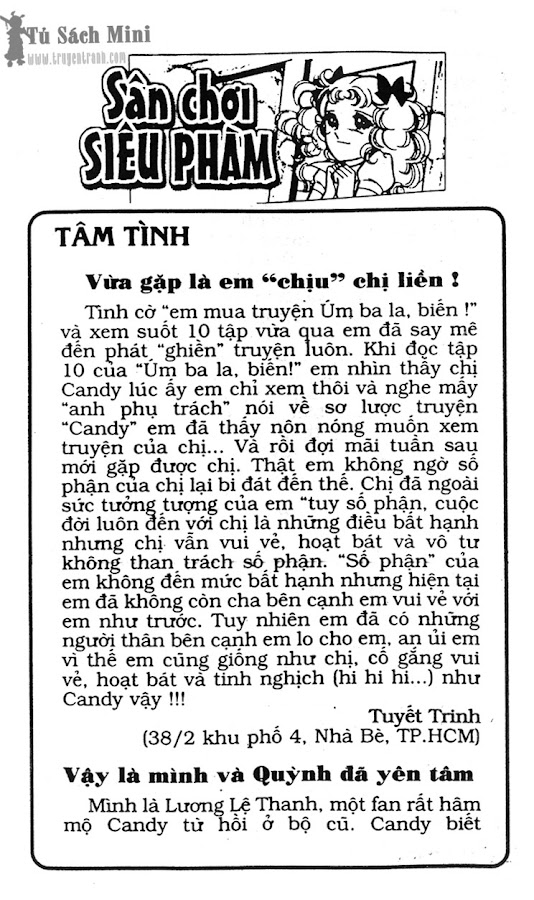 Tủ Sách Mini
www.truyentranh.com

Sân chơi SIÊU PHÀM

TÂM TÌNH

Vừa gặp là em "chịu" chị liền !

Tình cờ "em mua truyện Úm ba la, biến !" và xem suốt 10 tập vừa qua em đã say mê đến phát "ghiền" truyện luôn. Khi đọc tập 10 của "Úm ba la, biến!" em nhìn thấy chị Candy lúc ấy em chỉ xem thôi và nghe mấy "anh phụ trách" nói về sơ lược truyện "Candy" em đã thấy nôn nóng muốn xem truyện của chị... Và rồi đợi mãi tuần sau mới gặp được chị. Thật em không ngờ số phận của chị lại bi đát đến thế. Chị đã ngoài sức tưởng tượng của em "tuy số phận, cuộc đời luôn đến với chị là những điều bất hạnh nhưng chị vẫn vui vẻ, hoạt bát và vô tư không than trách số phận. "Số phận" của em không đến mức bất hạnh nhưng hiện tại em đã không còn cha bên cạnh em vui vẻ với em như trước. Tuy nhiên em đã có những người thân bên cạnh em lo cho em, an ủi em vì thế em cũng giống như chị, cố gắng vui vẻ, hoạt bát và tinh nghịch (hi hi hi...) như Candy vậy !!!

Tuyết Trinh
(38/2 khu phố 4, Nhà Bè, TP.HCM)

Vậy là mình và Quỳnh đã yên tâm

Mình là Lương Lệ Thanh, một fan rất hâm mộ Candy từ hồi ở bộ cũ. Candy biết